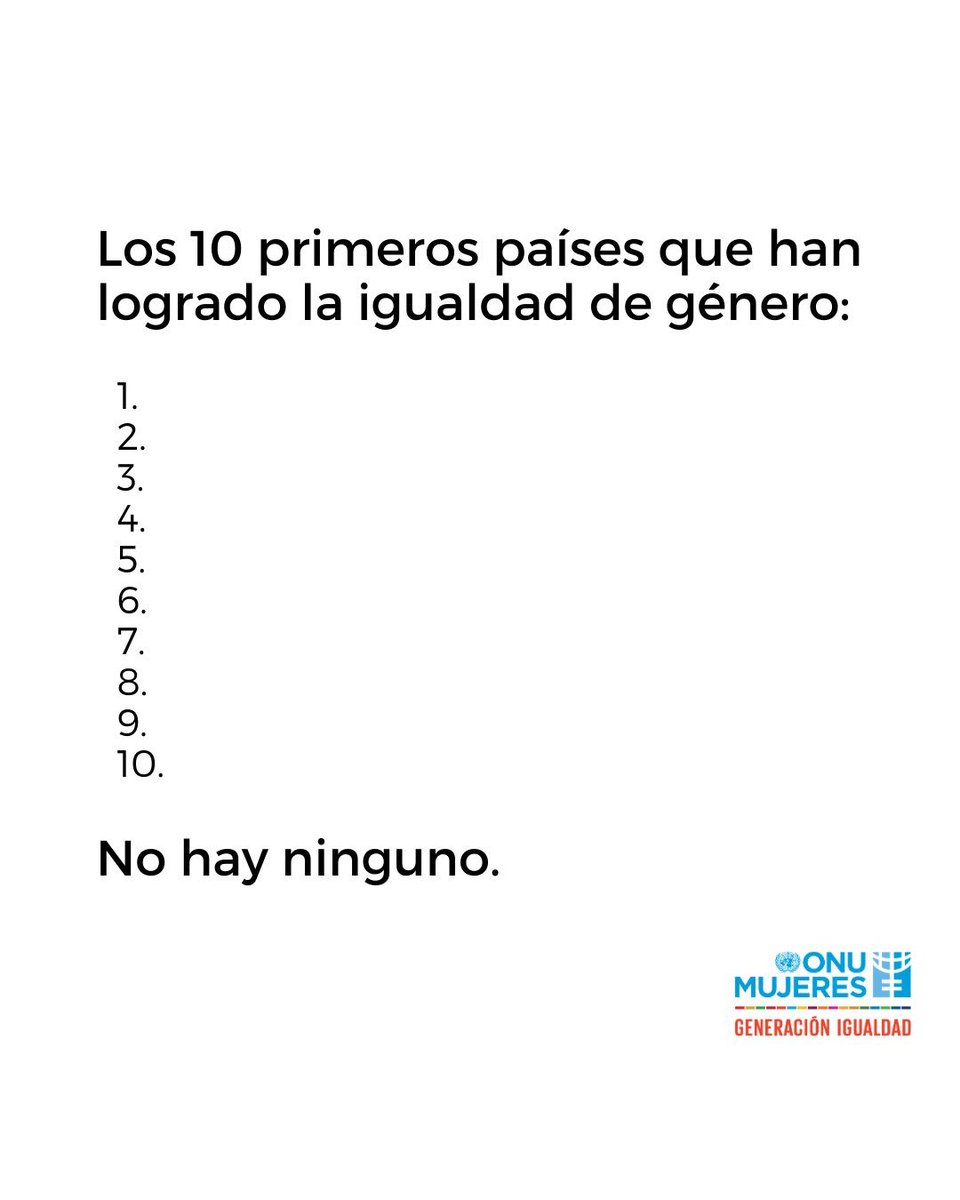 Los 10 primeros países que han logrado la igualdad de género:

1.
2.
3.
4.
5.
6.
7.
8.
9.
10.

No hay ninguno.

ONU MUJERES
GENERACIÓN IGUALDAD